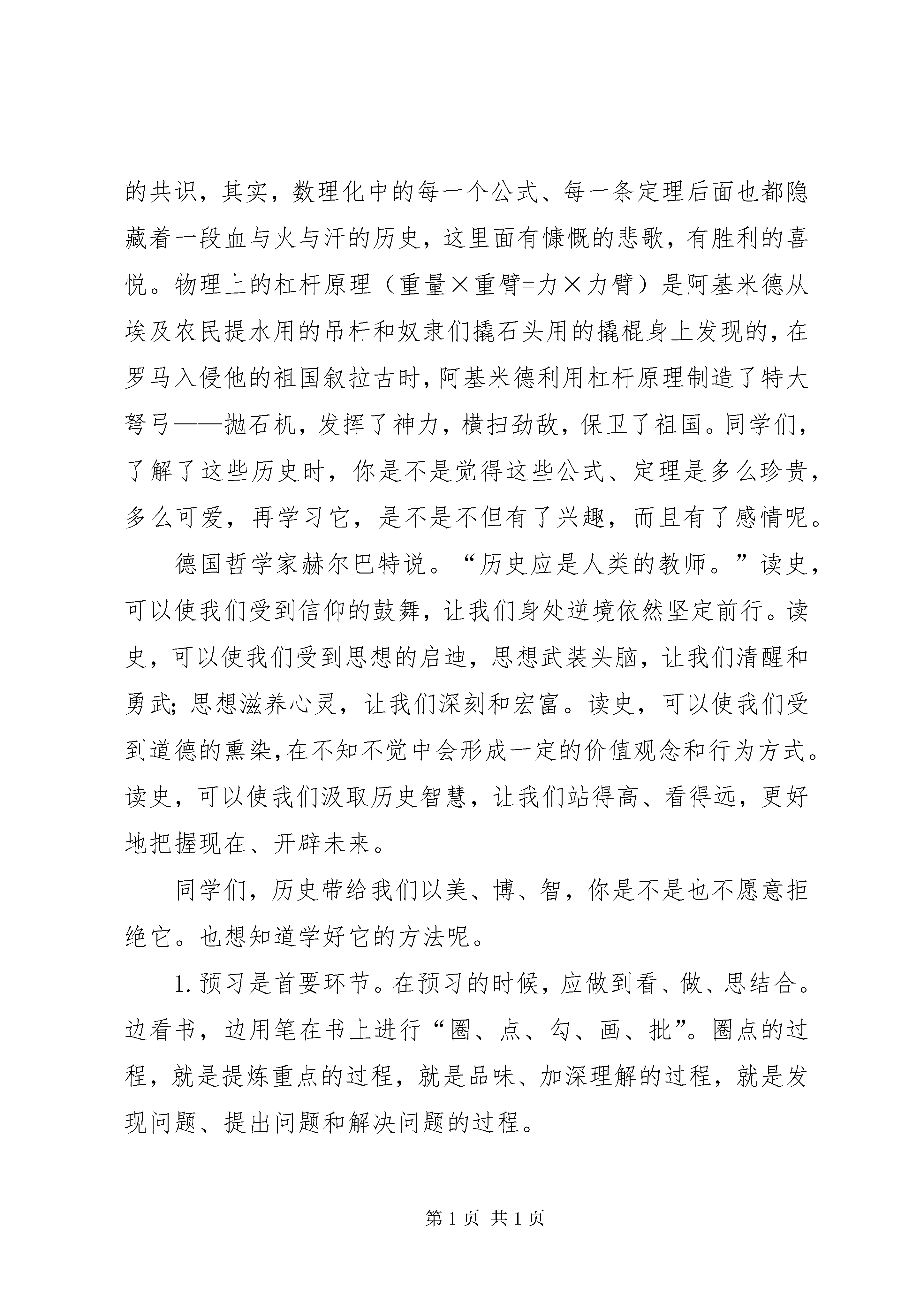 的共识，其实，数理化中的每一个公式、每一条定理后面也都隐藏着一段血与火与汗的历史，这里面有慷慨的悲歌，有胜利的喜悦。物理上的杠杆原理（重量×重臂=力×力臂）是阿基米德从埃及农民提水用的吊杆和奴隶们撬石头用的撬棍身上发现的，在罗马入侵他的祖国叙拉古时，阿基米德利用杠杆原理制造了特大弩弓——抛石机，发挥了神力，横扫劲敌，保卫了祖国。同学们，了解了这些历史时，你是不是觉得这些公式、定理是多么珍贵，多么可爱，再学习它，是不是不但有了兴趣，而且有了感情呢。

德国哲学家赫尔巴特说。“历史应是人类的教师。”读史，可以使我们受到信仰的鼓舞，让我们身处逆境依然坚定前行。读史，可以使我们受到思想的启迪，思想武装头脑，让我们清醒和勇武;思想滋养心灵，让我们深刻和宏富。读史，可以使我们受到道德的熏染,在不知不觉中会形成一定的价值观念和行为方式。读史，可以使我们汲取历史智慧，让我们站得高、看得远，更好地把握现在、开辟未来。

同学们，历史带给我们以美、博、智，你是不是也不愿意拒绝它。也想知道学好它的方法呢。

1.预习是首要环节。在预习的时候，应做到看、做、思结合。边看书，边用笔在书上进行“圈、点、勾、画、批”。圈点的过程，就是提炼重点的过程，就是品味、加深理解的过程，就是发现问题、提出问题和解决问题的过程。

第1页 共1页